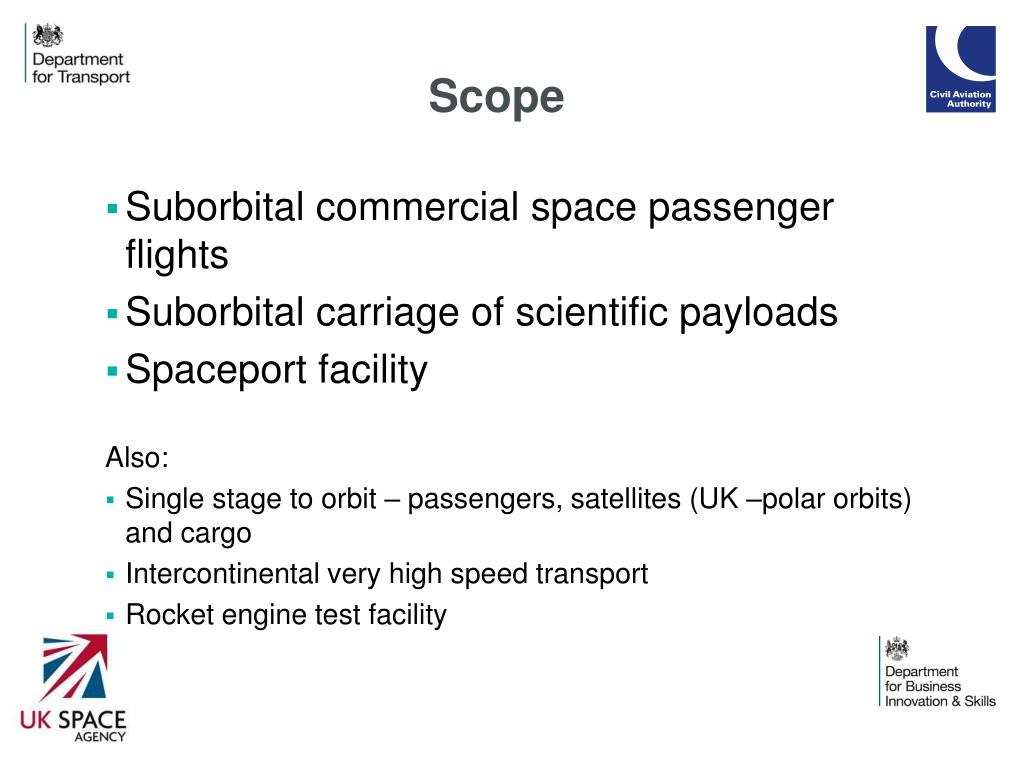 Department for Transport

Scope

Civil Aviation Authority

▪ Suborbital commercial space passenger flights
▪ Suborbital carriage of scientific payloads
▪ Spaceport facility

Also:
▪ Single stage to orbit – passengers, satellites (UK –polar orbits) and cargo
▪ Intercontinental very high speed transport
▪ Rocket engine test facility

UK SPACE AGENCY

Department for Business Innovation & Skills